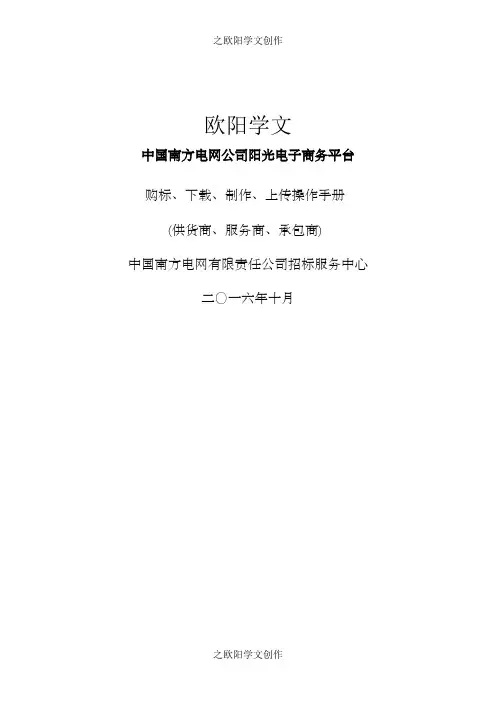 之欧阳学文创作

欧阳学文

中国南方电网公司阳光电子商务平台

购标、下载、制作、上传操作手册

(供货商、服务商、承包商)

中国南方电网有限责任公司招标服务中心

二〇一六年十月

之欧阳学文创作